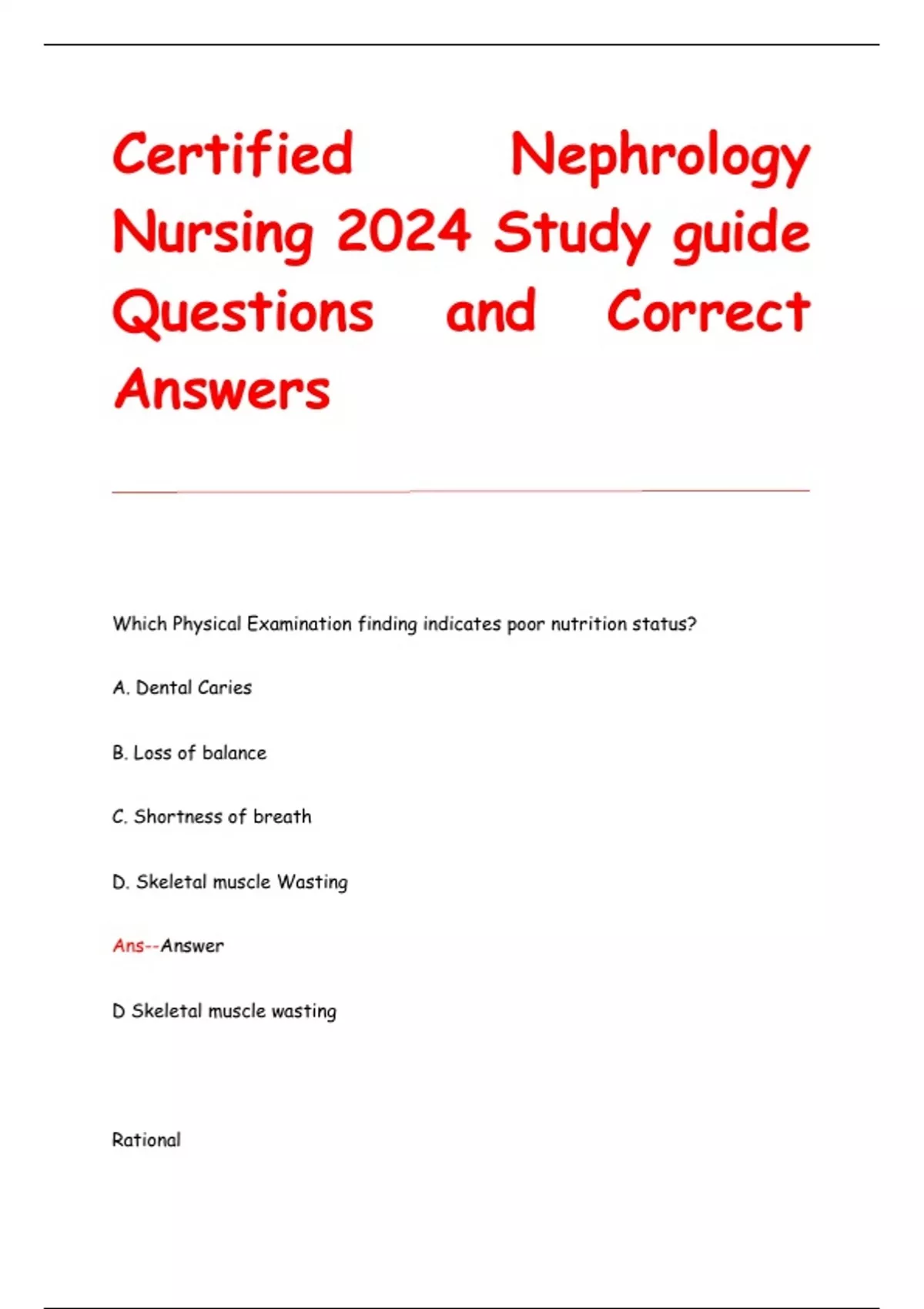 Certified Nephrology Nursing 2024 Study guide Questions and Correct Answers

Which Physical Examination finding indicates poor nutrition status?

A. Dental Caries

B. Loss of balance

C. Shortness of breath

D. Skeletal muscle Wasting

Ans--Answer

D Skeletal muscle wasting

Rational